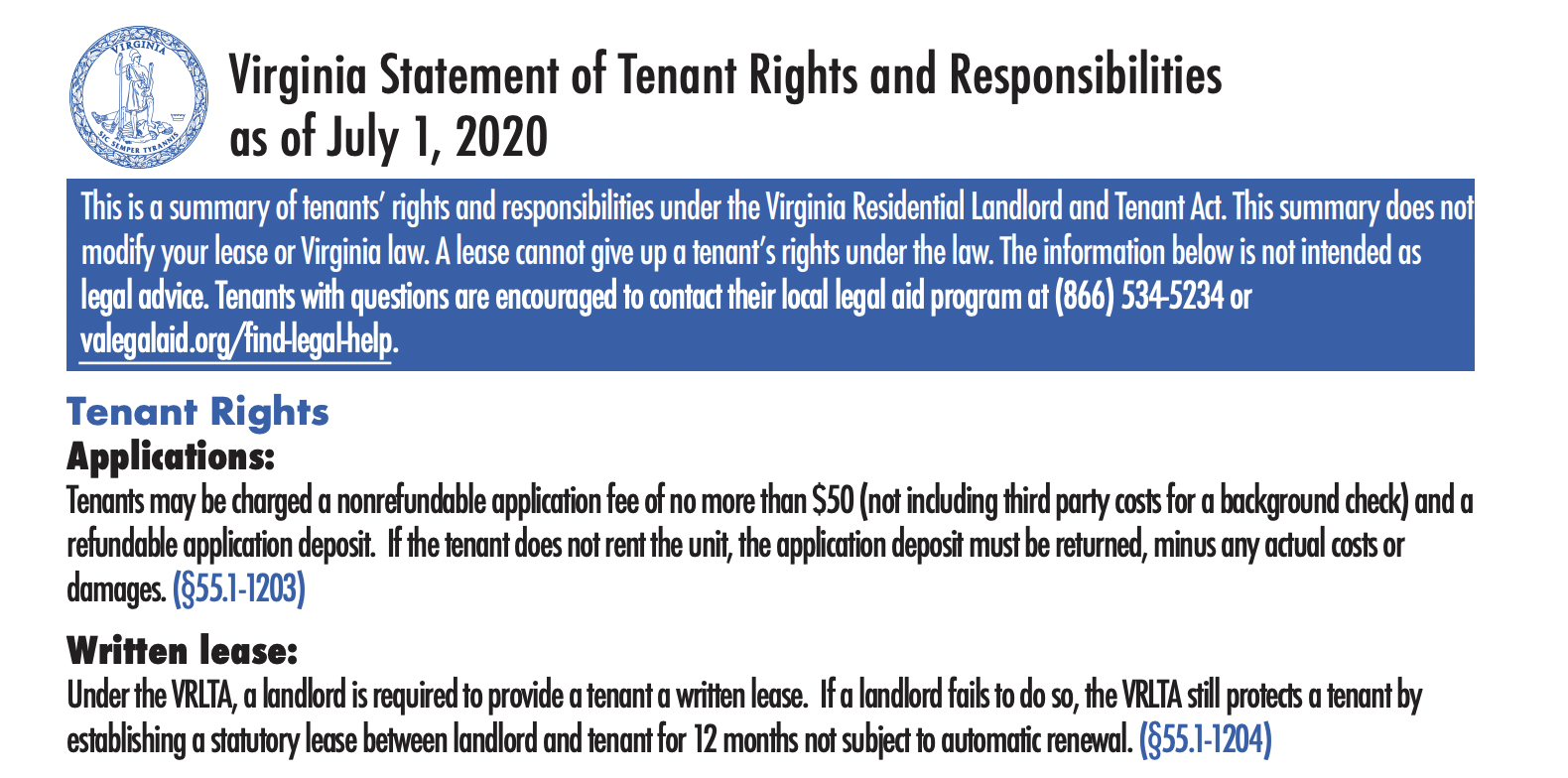 VIRGINIA
SIC SEMPER TYRANNIS

Virginia Statement of Tenant Rights and Responsibilities as of July 1, 2020

This is a summary of tenants' rights and responsibilities under the Virginia Residential Landlord and Tenant Act. This summary does not modify your lease or Virginia law. A lease cannot give up a tenant's rights under the law. The information below is not intended as legal advice. Tenants with questions are encouraged to contact their local legal aid program at (866) 534-5234 or valegalaid.org/find-legal-help.

Tenant Rights

Applications:

Tenants may be charged a nonrefundable application fee of no more than \$50 (not including third party costs for a background check) and a refundable application deposit. If the tenant does not rent the unit, the application deposit must be returned, minus any actual costs or damages. (§55.1-1203)

Written lease:

Under the VRLTA, a landlord is required to provide a tenant a written lease. If a landlord fails to do so, the VRLTA still protects a tenant by establishing a statutory lease between landlord and tenant for 12 months not subject to automatic renewal. (§55.1-1204)